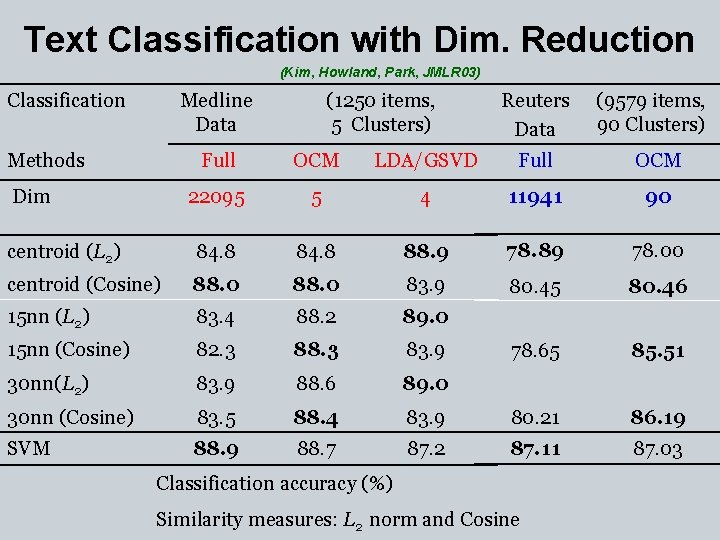 Text Classification with Dim. Reduction

(Kim, Howland, Park, JMLR03)

| Classification | Medline Data | (1250 items, 5 Clusters) | | Reuters Data | (9579 items, 90 Clusters) |
|---|---|---|---|---|---|
| Methods | Full | OCM | LDA/GSVD | Full | OCM |
| Dim | 22095 | 5 | 4 | 11941 | 90 |
| centroid ($L_2$) | 84.8 | 84.8 | 88.9 | 78.89 | 78.00 |
| centroid (Cosine) | 88.0 | 88.0 | 83.9 | 80.45 | 80.46 |
| 15nn ($L_2$) | 83.4 | 88.2 | 89.0 | | |
| 15nn (Cosine) | 82.3 | 88.3 | 83.9 | 78.65 | 85.51 |
| 30nn($L_2$) | 83.9 | 88.6 | 89.0 | | |
| 30nn (Cosine) | 83.5 | 88.4 | 83.9 | 80.21 | 86.19 |
| SVM | 88.9 | 88.7 | 87.2 | 87.11 | 87.03 |

Classification accuracy (%)

Similarity measures: $L_2$ norm and Cosine